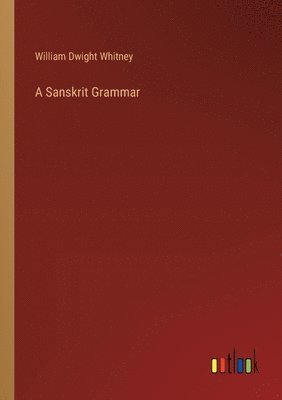 William Dwight Whitney

A Sanskrit Grammar

outlook